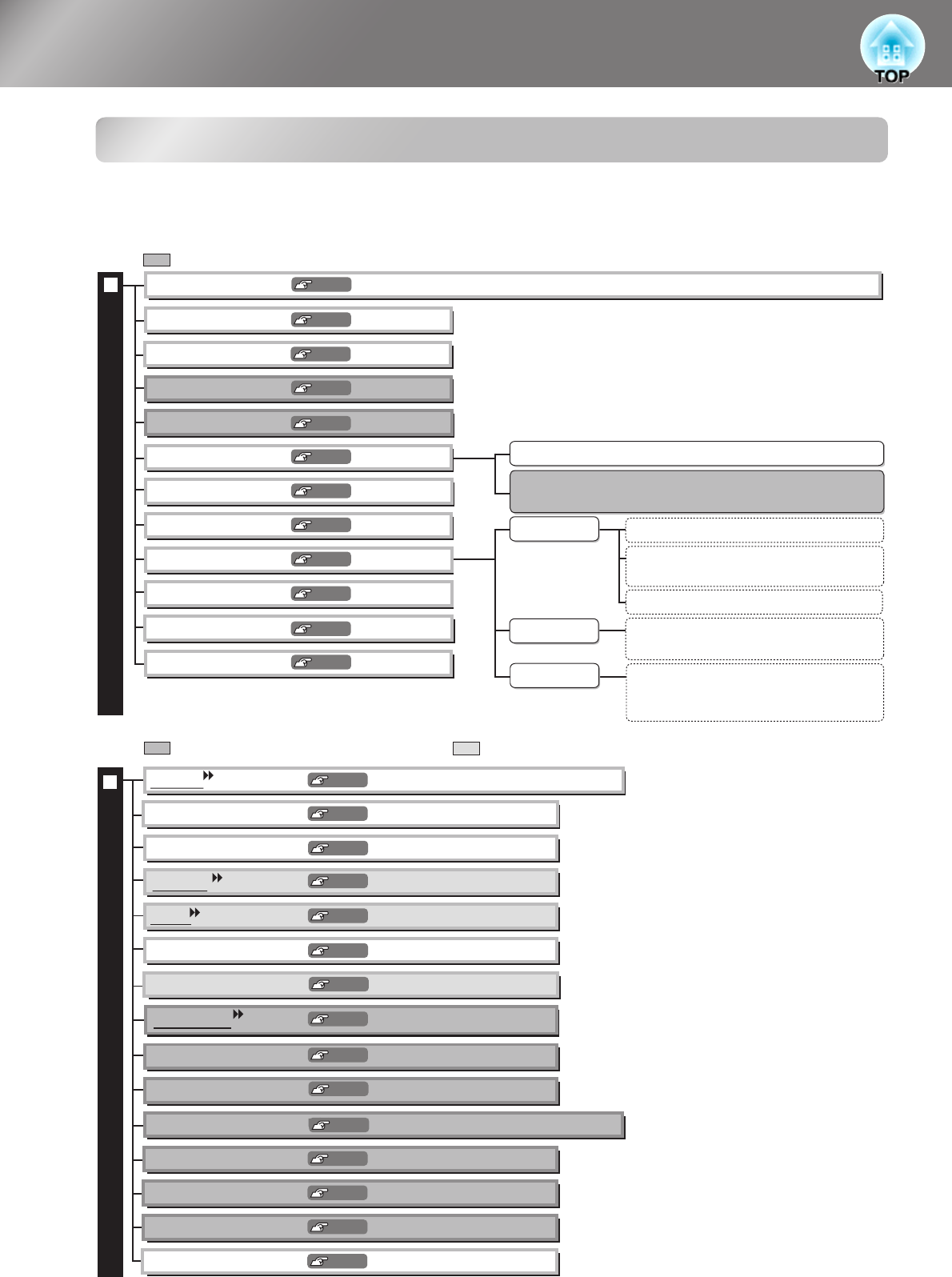 TOP